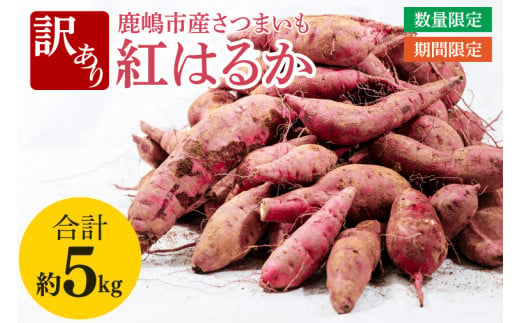 訳あり

鹿嶋市産さつまいも
紅はるか

数量限定
期間限定

合計
約5kg